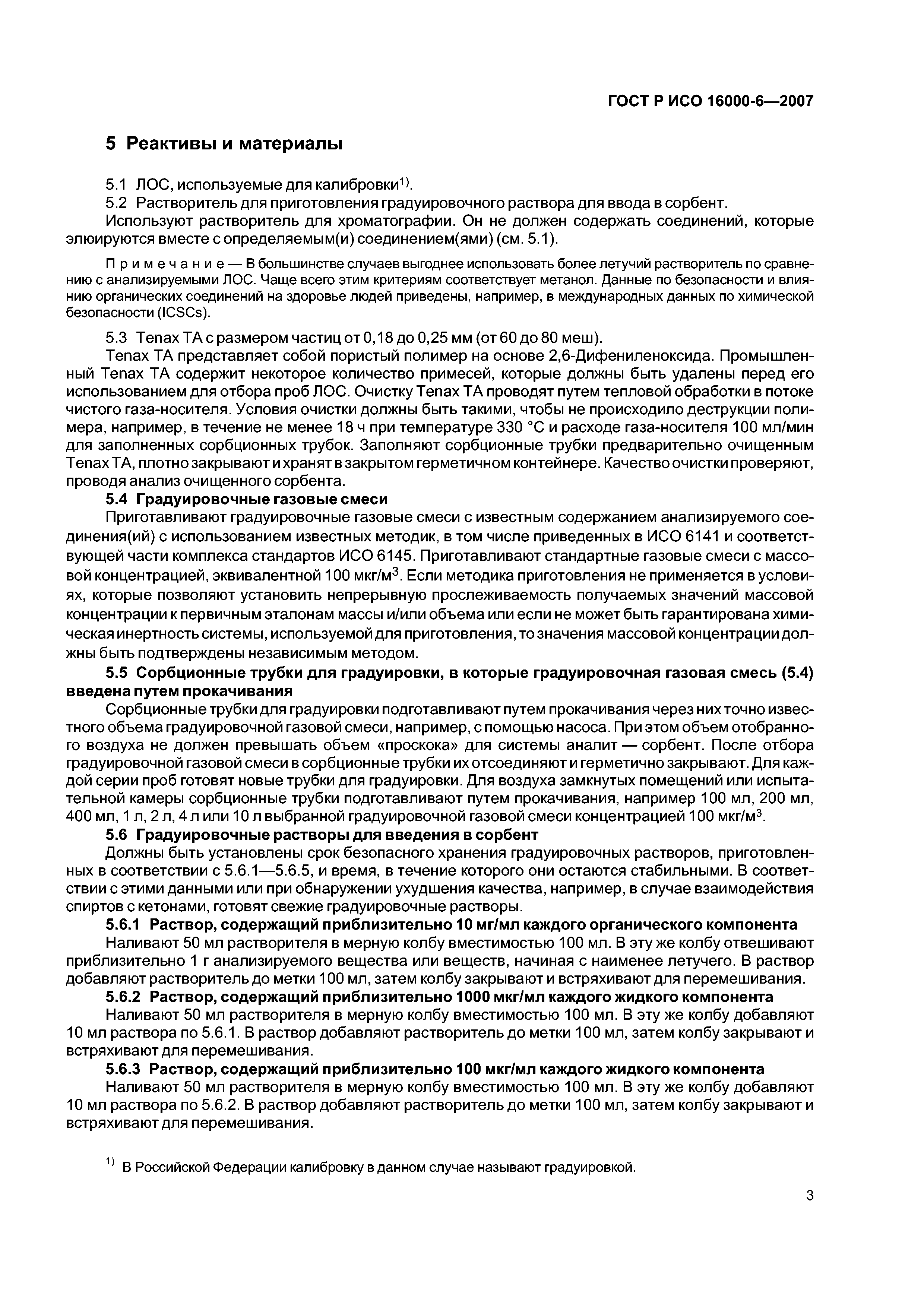 ГОСТ Р ИСО 16000-6—2007

5 Реактивы и материалы

5.1 ЛОС, используемые для калибровки$^{1)}$.

5.2 Растворитель для приготовления градуировочного раствора для ввода в сорбент.

Используют растворитель для хроматографии. Он не должен содержать соединений, которые элюируются вместе с определяемым(и) соединением(ями) (см. 5.1).

Примечание — В большинстве случаев выгоднее использовать более летучий растворитель по сравнению с анализируемыми ЛОС. Чаще всего этим критериям соответствует метанол. Данные по безопасности и влиянию органических соединений на здоровье людей приведены, например, в международных данных по химической безопасности (ICSCs).

5.3 Tenax TA с размером частиц от 0,18 до 0,25 мм (от 60 до 80 меш).

Tenax TA представляет собой пористый полимер на основе 2,6-Дифениленоксида. Промышленный Tenax TA содержит некоторое количество примесей, которые должны быть удалены перед его использованием для отбора проб ЛОС. Очистку Tenax TA проводят путем тепловой обработки в потоке чистого газа-носителя. Условия очистки должны быть такими, чтобы не происходило деструкции полимера, например, в течение не менее 18 ч при температуре 330 °С и расходе газа-носителя 100 мл/мин для заполненных сорбционных трубок. Заполняют сорбционные трубки предварительно очищенным Tenax TA, плотно закрывают и хранят в закрытом герметичном контейнере. Качество очистки проверяют, проводя анализ очищенного сорбента.

5.4 Градуировочные газовые смеси

Приготавливают градуировочные газовые смеси с известным содержанием анализируемого соединения(ий) с использованием известных методик, в том числе приведенных в ИСО 6141 и соответствующей части комплекса стандартов ИСО 6145. Приготавливают стандартные газовые смеси с массовой концентрацией, эквивалентной 100 мкг/м$^3$. Если методика приготовления не применяется в условиях, которые позволяют установить непрерывную прослеживаемость получаемых значений массовой концентрации к первичным эталонам массы и/или объема или если не может быть гарантирована химическая инертность системы, используемой для приготовления, то значения массовой концентрации должны быть подтверждены независимым методом.

5.5 Сорбционные трубки для градуировки, в которые градуировочная газовая смесь (5.4) введена путем прокачивания

Сорбционные трубки для градуировки подготавливают путем прокачивания через них точно известного объема градуировочной газовой смеси, например, с помощью насоса. При этом объем отобранного воздуха не должен превышать объем «проскока» для системы аналит — сорбент. После отбора градуировочной газовой смеси в сорбционные трубки их отсоединяют и герметично закрывают. Для каждой серии проб готовят новые трубки для градуировки. Для воздуха замкнутых помещений или испытательной камеры сорбционные трубки подготавливают путем прокачивания, например 100 мл, 200 мл, 400 мл, 1 л, 2 л, 4 л или 10 л выбранной градуировочной газовой смеси концентрацией 100 мкг/м$^3$.

5.6 Градуировочные растворы для введения в сорбент

Должны быть установлены срок безопасного хранения градуировочных растворов, приготовленных в соответствии с 5.6.1—5.6.5, и время, в течение которого они остаются стабильными. В соответствии с этими данными или при обнаружении ухудшения качества, например, в случае взаимодействия спиртов с кетонами, готовят свежие градуировочные растворы.

5.6.1 Раствор, содержащий приблизительно 10 мг/мл каждого органического компонента

Наливают 50 мл растворителя в мерную колбу вместимостью 100 мл. В эту же колбу отвешивают приблизительно 1 г анализируемого вещества или веществ, начиная с наименее летучего. В раствор добавляют растворитель до метки 100 мл, затем колбу закрывают и встряхивают для перемешивания.

5.6.2 Раствор, содержащий приблизительно 1000 мкг/мл каждого жидкого компонента

Наливают 50 мл растворителя в мерную колбу вместимостью 100 мл. В эту же колбу добавляют 10 мл раствора по 5.6.1. В раствор добавляют растворитель до метки 100 мл, затем колбу закрывают и встряхивают для перемешивания.

5.6.3 Раствор, содержащий приблизительно 100 мкг/мл каждого жидкого компонента

Наливают 50 мл растворителя в мерную колбу вместимостью 100 мл. В эту же колбу добавляют 10 мл раствора по 5.6.2. В раствор добавляют растворитель до метки 100 мл, затем колбу закрывают и встряхивают для перемешивания.

$^{1)}$ В Российской Федерации калибровку в данном случае называют градуировкой.

3